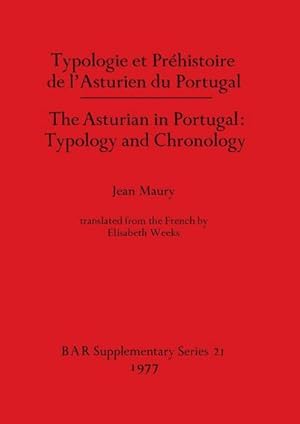 Typologie et Préhistoire de l'Asturien du Portugal

The Asturian in Portugal: Typology and Chronology

Jean Maury

translated from the French by Elisabeth Weeks

BAR Supplementary Series 21
1977